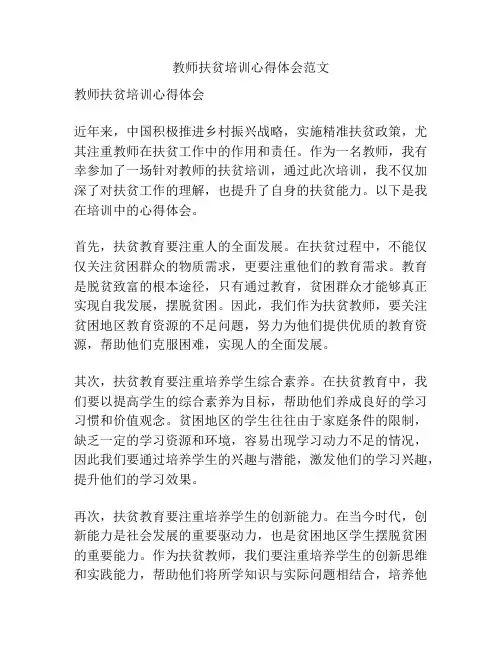 教师扶贫培训心得体会范文

教师扶贫培训心得体会

近年来，中国积极推进乡村振兴战略，实施精准扶贫政策，尤其注重教师在扶贫工作中的作用和责任。作为一名教师，我有幸参加了一场针对教师的扶贫培训，通过此次培训，我不仅加深了对扶贫工作的理解，也提升了自身的扶贫能力。以下是我在培训中的心得体会。

首先，扶贫教育要注重人的全面发展。在扶贫过程中，不能仅仅关注贫困群众的物质需求，更要注重他们的教育需求。教育是脱贫致富的根本途径，只有通过教育，贫困群众才能够真正实现自我发展，摆脱贫困。因此，我们作为扶贫教师，要关注贫困地区教育资源的不足问题，努力为他们提供优质的教育资源，帮助他们克服困难，实现人的全面发展。

其次，扶贫教育要注重培养学生综合素养。在扶贫教育中，我们要以提高学生的综合素养为目标，帮助他们养成良好的学习习惯和价值观念。贫困地区的学生往往由于家庭条件的限制，缺乏一定的学习资源和环境，容易出现学习动力不足的情况，因此我们要通过培养学生的兴趣与潜能，激发他们的学习兴趣，提升他们的学习效果。

再次，扶贫教育要注重培养学生的创新能力。在当今时代，创新能力是社会发展的重要驱动力，也是贫困地区学生摆脱贫困的重要能力。作为扶贫教师，我们要注重培养学生的创新思维和实践能力，帮助他们将所学知识与实际问题相结合，培养他